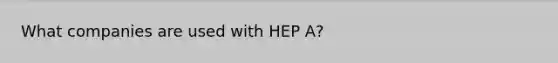 What companies are used with HEP A?